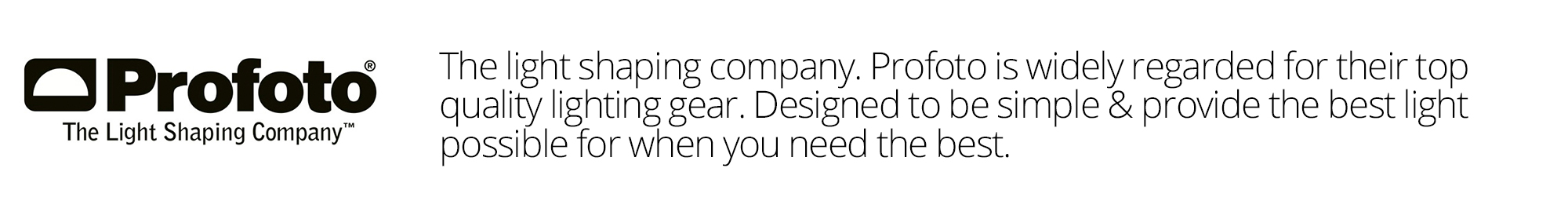 Profoto®
The Light Shaping Company™

The light shaping company. Profoto is widely regarded for their top quality lighting gear. Designed to be simple & provide the best light possible for when you need the best.